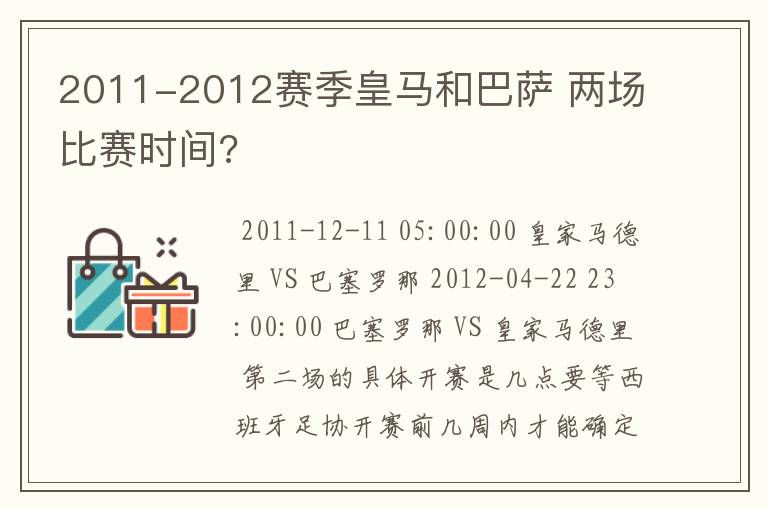 2011-2012赛季皇马和巴萨 两场比赛时间?

2011-12-11 05:00:00 皇家马德里 VS 巴塞罗那 2012-04-22 23:00:00 巴塞罗那 VS 皇家马德里 第二场的具体开赛是几点要等西班牙足协开赛前几周内才能确定